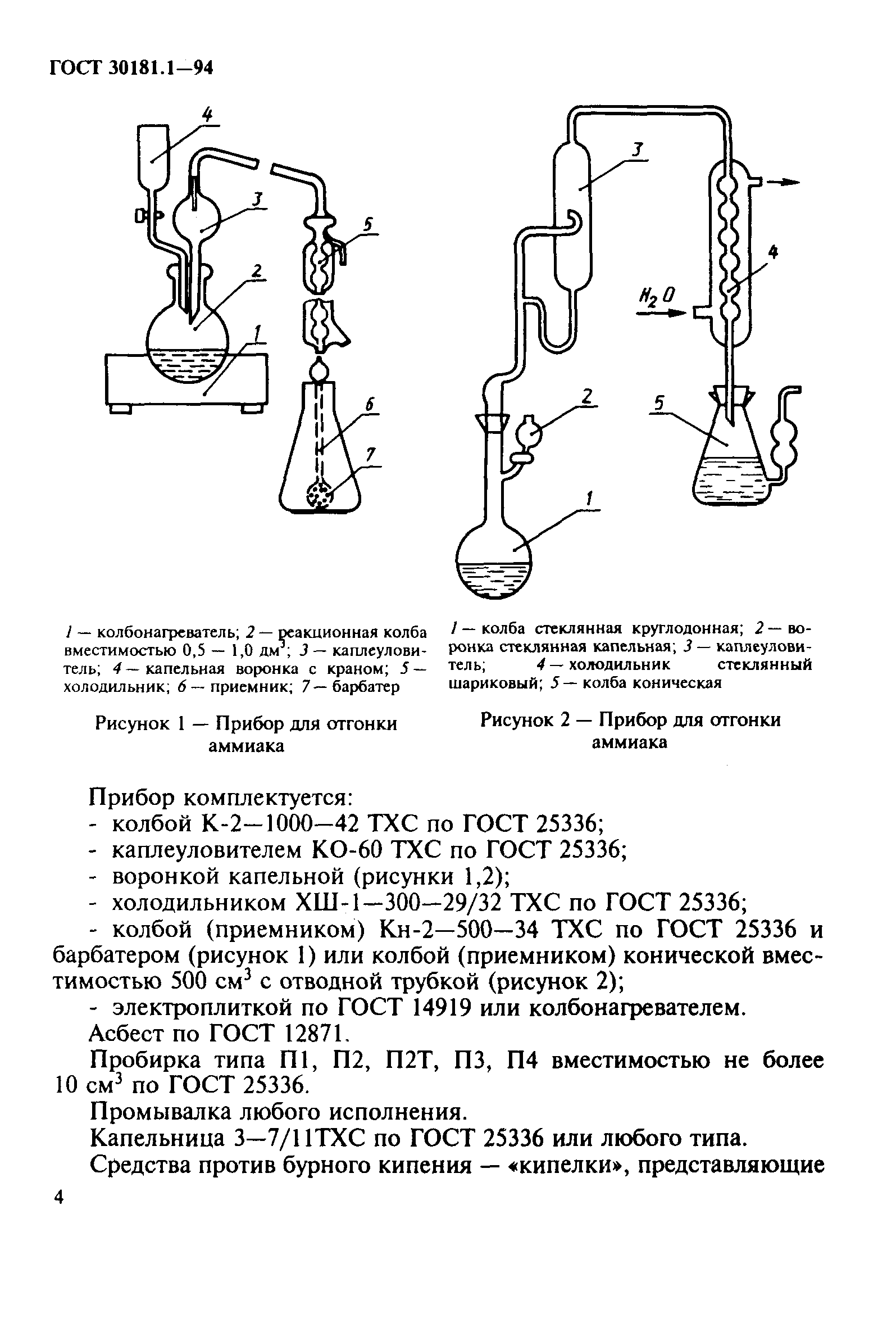 ГОСТ 30181.1—94

4
3
5
2
1
6
7

3
4
$H_2O$
2
5
1

1 — колбонагреватель; 2 — реакционная колба вместимостью 0,5 — 1,0 дм$^3$; 3 — каплеуловитель; 4 — капельная воронка с краном; 5 — холодильник; 6 — приемник; 7 — барбатер

Рисунок 1 — Прибор для отгонки аммиака

1 — колба стеклянная круглодонная; 2 — воронка стеклянная капельная; 3 — каплеуловитель; 4 — холодильник стеклянный шариковый; 5 — колба коническая

Рисунок 2 — Прибор для отгонки аммиака

Прибор комплектуется:
- колбой К-2—1000—42 ТХС по ГОСТ 25336;
- каплеуловителем КО-60 ТХС по ГОСТ 25336;
- воронкой капельной (рисунки 1,2);
- холодильником ХШ-1—300—29/32 ТХС по ГОСТ 25336;
- колбой (приемником) Кн-2—500—34 ТХС по ГОСТ 25336 и барбатером (рисунок 1) или колбой (приемником) конической вместимостью 500 см$^3$ с отводной трубкой (рисунок 2);
- электроплиткой по ГОСТ 14919 или колбонагревателем.
Асбест по ГОСТ 12871.
Пробирка типа П1, П2, П2Т, П3, П4 вместимостью не более 10 см$^3$ по ГОСТ 25336.
Промывалка любого исполнения.
Капельница 3—7/11ТХС по ГОСТ 25336 или любого типа.
Средства против бурного кипения — «кипелки», представляющие

4